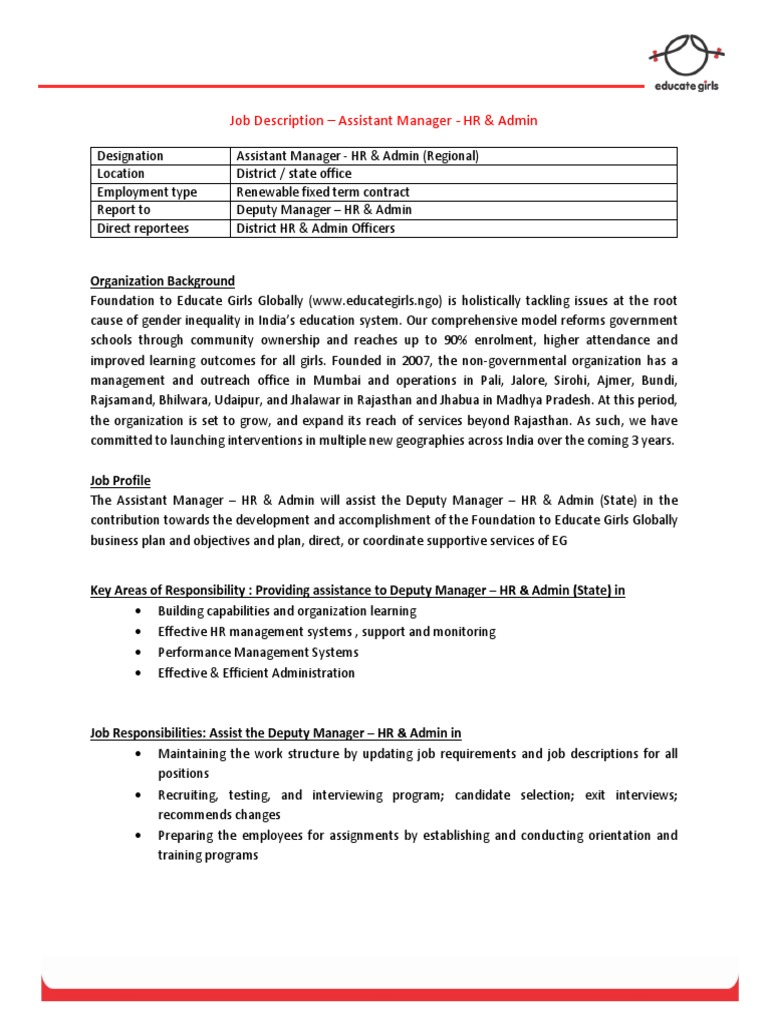 educate girls

Job Description – Assistant Manager - HR & Admin

| Designation | Assistant Manager - HR & Admin (Regional) |
|---|---|
| Location | District / state office |
| Employment type | Renewable fixed term contract |
| Report to | Deputy Manager – HR & Admin |
| Direct reportees | District HR & Admin Officers |

Organization Background
Foundation to Educate Girls Globally (www.educategirls.ngo) is holistically tackling issues at the root cause of gender inequality in India's education system. Our comprehensive model reforms government schools through community ownership and reaches up to 90% enrolment, higher attendance and improved learning outcomes for all girls. Founded in 2007, the non-governmental organization has a management and outreach office in Mumbai and operations in Pali, Jalore, Sirohi, Ajmer, Bundi, Rajsamand, Bhilwara, Udaipur, and Jhalawar in Rajasthan and Jhabua in Madhya Pradesh. At this period, the organization is set to grow, and expand its reach of services beyond Rajasthan. As such, we have committed to launching interventions in multiple new geographies across India over the coming 3 years.

Job Profile
The Assistant Manager – HR & Admin will assist the Deputy Manager – HR & Admin (State) in the contribution towards the development and accomplishment of the Foundation to Educate Girls Globally business plan and objectives and plan, direct, or coordinate supportive services of EG

Key Areas of Responsibility : Providing assistance to Deputy Manager – HR & Admin (State) in
• Building capabilities and organization learning
• Effective HR management systems , support and monitoring
• Performance Management Systems
• Effective & Efficient Administration

Job Responsibilities: Assist the Deputy Manager – HR & Admin in
• Maintaining the work structure by updating job requirements and job descriptions for all positions
• Recruiting, testing, and interviewing program; candidate selection; exit interviews; recommends changes
• Preparing the employees for assignments by establishing and conducting orientation and training programs